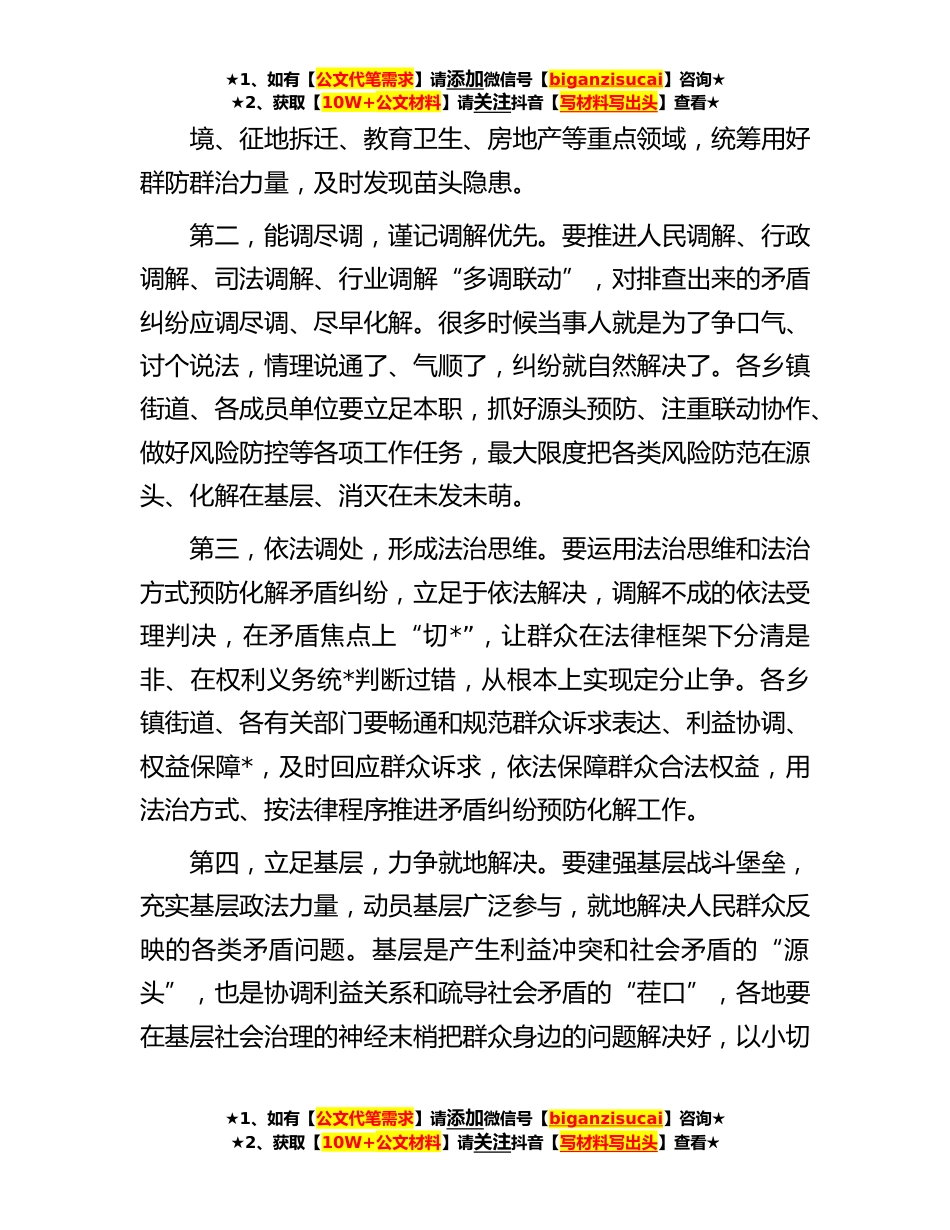 ★1、如有【公文代笔需求】请添加微信号【biganzisucai】咨询★
★2、获取【10W+公文材料】请关注抖音【写材料写出头】查看★

境、征地拆迁、教育卫生、房地产等重点领域，统筹用好群防群治力量，及时发现苗头隐患。

第二，能调尽调，谨记调解优先。要推进人民调解、行政调解、司法调解、行业调解“多调联动”，对排查出来的矛盾纠纷应调尽调、尽早化解。很多时候当事人就是为了争口气、讨个说法，情理说通了、气顺了，纠纷就自然解决了。各乡镇街道、各成员单位要立足本职，抓好源头预防、注重联动协作、做好风险防控等各项工作任务，最大限度把各类风险防范在源头、化解在基层、消灭在未发未萌。

第三，依法调处，形成法治思维。要运用法治思维和法治方式预防化解矛盾纠纷，立足于依法解决，调解不成的依法受理判决，在矛盾焦点上“切*”，让群众在法律框架下分清是非、在权利义务统*判断过错，从根本上实现定分止争。各乡镇街道、各有关部门要畅通和规范群众诉求表达、利益协调、权益保障*，及时回应群众诉求，依法保障群众合法权益，用法治方式、按法律程序推进矛盾纠纷预防化解工作。

第四，立足基层，力争就地解决。要建强基层战斗堡垒，充实基层政法力量，动员基层广泛参与，就地解决人民群众反映的各类矛盾问题。基层是产生利益冲突和社会矛盾的“源头”，也是协调利益关系和疏导社会矛盾的“茬口”，各地要在基层社会治理的神经末梢把群众身边的问题解决好，以小切

★1、如有【公文代笔需求】请添加微信号【biganzisucai】咨询★
★2、获取【10W+公文材料】请关注抖音【写材料写出头】查看★